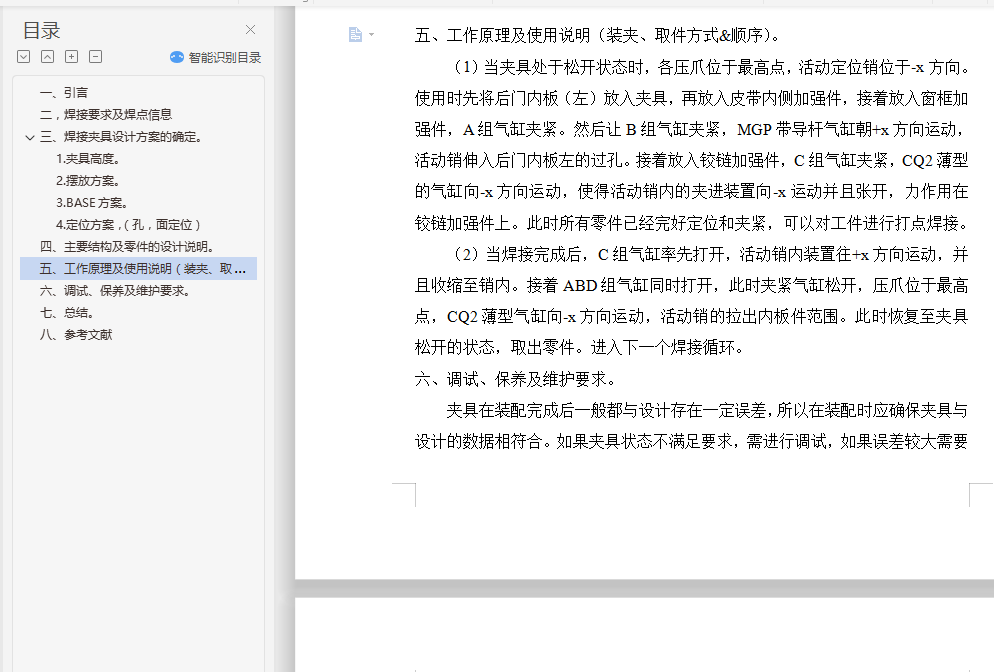 目录

智能识别目录

一、引言
二，焊接要求及焊点信息
三、焊接夹具设计方案的确定。
1.夹具高度。
2.摆放方案。
3.BASE 方案。
4.定位方案，（孔，面定位）
四、主要结构及零件的设计说明。
五、工作原理及使用说明（装夹、取...
六、调试、保养及维护要求。
七、总结。
八、参考文献

五、工作原理及使用说明（装夹、取件方式&顺序）。

（1）当夹具处于松开状态时，各压爪位于最高点，活动定位销位于-x 方向。使用时先将后门内板（左）放入夹具，再放入皮带内侧加强件，接着放入窗框加强件，A 组气缸夹紧。然后让 B 组气缸夹紧，MGP 带导杆气缸朝+x 方向运动，活动销伸入后门内板左的过孔。接着放入铰链加强件，C 组气缸夹紧，CQ2 薄型的气缸向-x 方向运动，使得活动销内的夹进装置向-x 运动并且张开，力作用在铰链加强件上。此时所有零件已经完好定位和夹紧，可以对工件进行打点焊接。

（2）当焊接完成后，C 组气缸率先打开，活动销内装置往+x 方向运动，并且收缩至销内。接着 ABD 组气缸同时打开，此时夹紧气缸松开，压爪位于最高点，CQ2 薄型气缸向-x 方向运动，活动销的拉出内板件范围。此时恢复至夹具松开的状态，取出零件。进入下一个焊接循环。

六、调试、保养及维护要求。

夹具在装配完成后一般都与设计存在一定误差，所以在装配时应确保夹具与设计的数据相符合。如果夹具状态不满足要求，需进行调试，如果误差较大需要